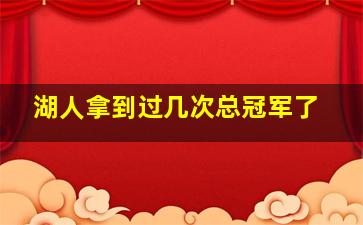 湖人拿到过几次总冠军了